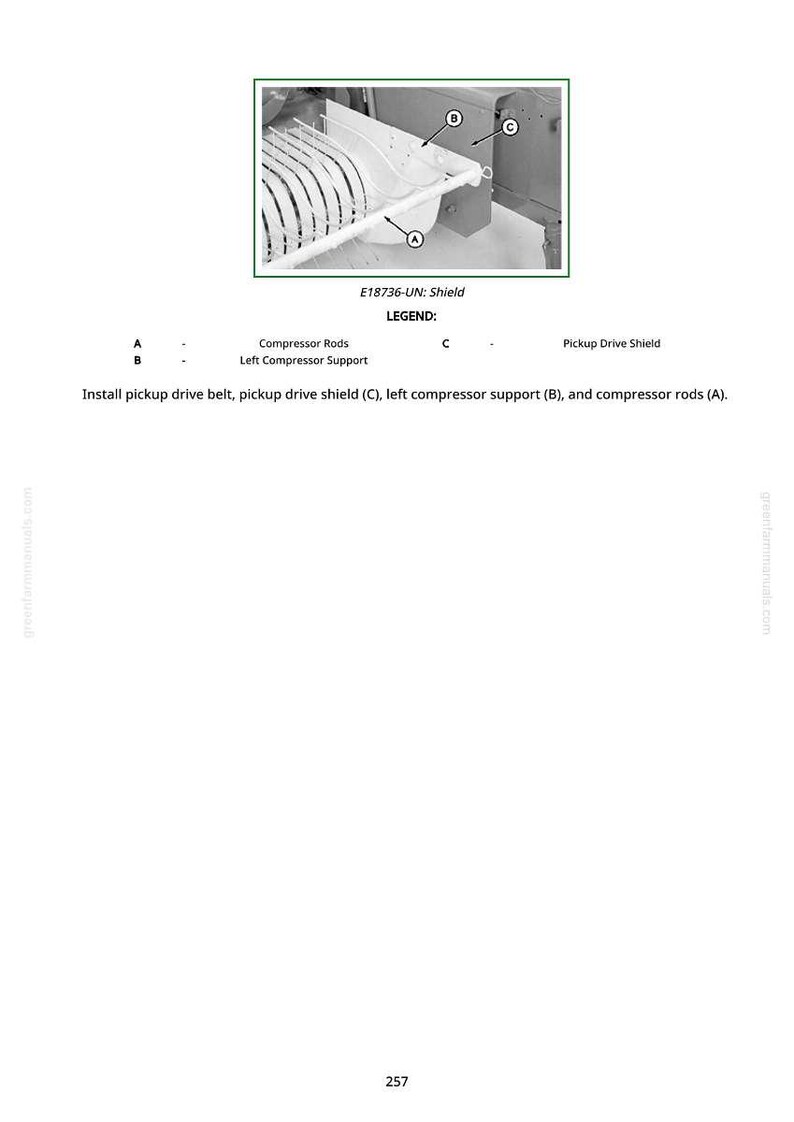 B
C
A

E18736-UN: Shield

LEGEND:

| A | - | Compressor Rods | C | - | Pickup Drive Shield |
|---|---|---|---|---|---|
| B | - | Left Compressor Support | | | |

Install pickup drive belt, pickup drive shield (C), left compressor support (B), and compressor rods (A).

greenfarmmanuals.com

greenfarmmanuals.com

257